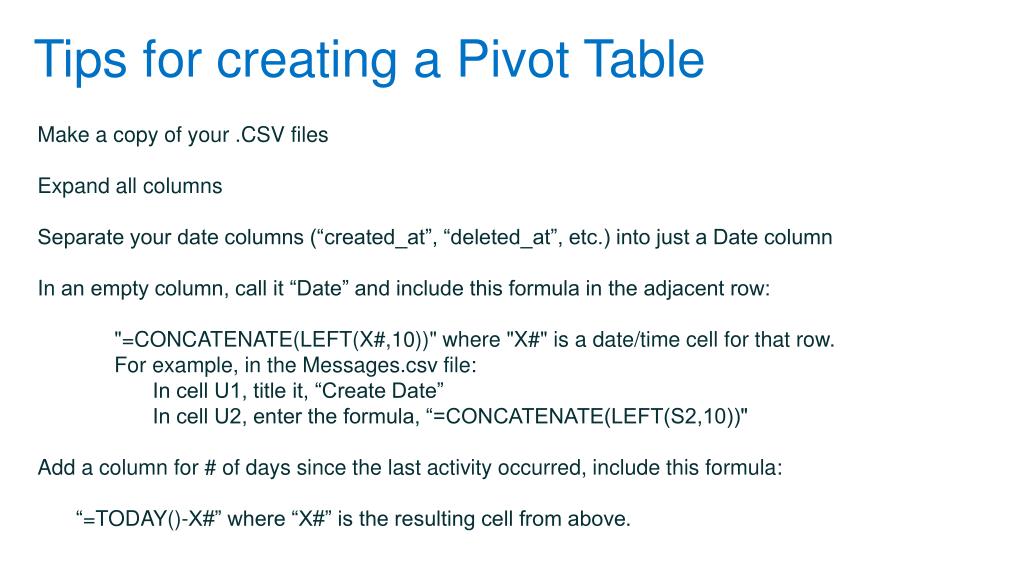 Tips for creating a Pivot Table

Make a copy of your .CSV files

Expand all columns

Separate your date columns (“created_at”, “deleted_at”, etc.) into just a Date column

In an empty column, call it “Date” and include this formula in the adjacent row:

"=CONCATENATE(LEFT(X#,10))" where "X#" is a date/time cell for that row.
For example, in the Messages.csv file:
In cell U1, title it, “Create Date”
In cell U2, enter the formula, “=CONCATENATE(LEFT(S2,10))"

Add a column for # of days since the last activity occurred, include this formula:

“=TODAY()-X#” where “X#” is the resulting cell from above.